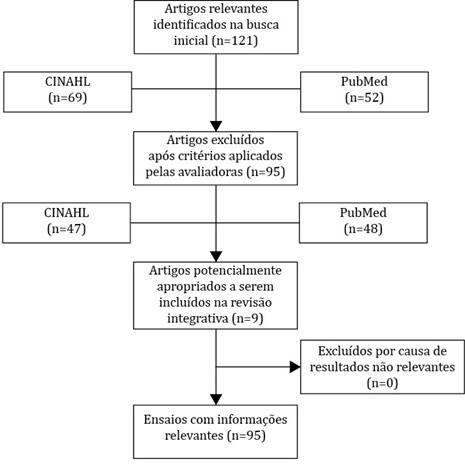 Artigos relevantes identificados na busca inicial (n=121)

CINAHL (n=69)

PubMed (n=52)

Artigos excluídos após critérios aplicados pelas avaliadoras (n=95)

CINAHL (n=47)

PubMed (n=48)

Artigos potencialmente apropriados a serem incluídos na revisão integrativa (n=9)

Excluídos por causa de resultados não relevantes (n=0)

Ensaios com informações relevantes (n=95)